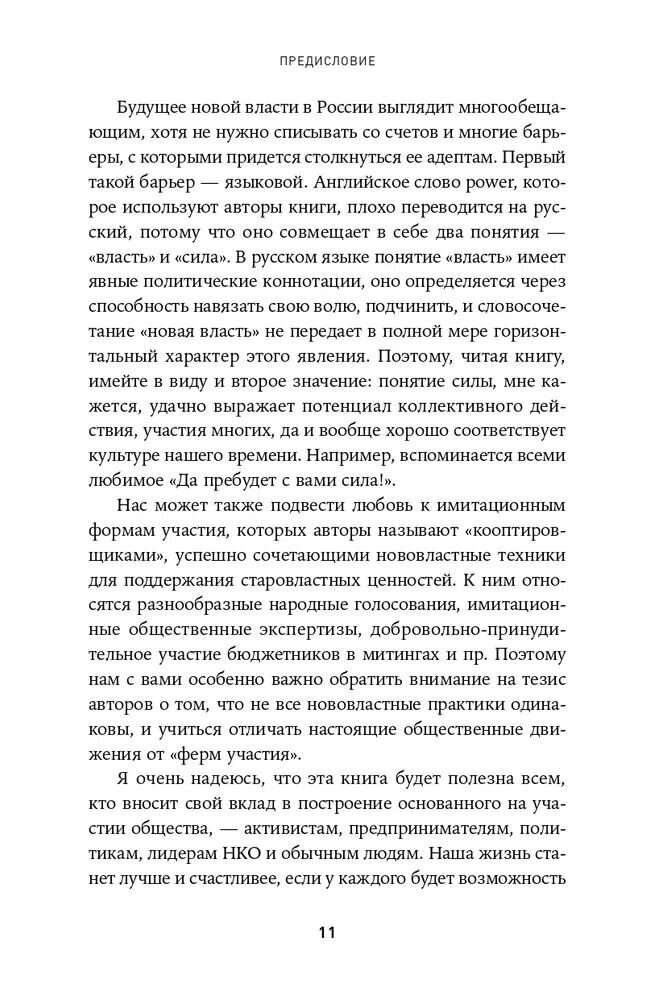 ПРЕДИСЛОВИЕ

Будущее новой власти в России выглядит многообещающим, хотя не нужно списывать со счетов и многие барьеры, с которыми придется столкнуться ее адептам. Первый такой барьер — языковой. Английское слово power, которое используют авторы книги, плохо переводится на русский, потому что оно совмещает в себе два понятия — «власть» и «сила». В русском языке понятие «власть» имеет явные политические коннотации, оно определяется через способность навязать свою волю, подчинить, и словосочетание «новая власть» не передает в полной мере горизонтальный характер этого явления. Поэтому, читая книгу, имейте в виду и второе значение: понятие силы, мне кажется, удачно выражает потенциал коллективного действия, участия многих, да и вообще хорошо соответствует культуре нашего времени. Например, вспоминается всеми любимое «Да пребудет с вами сила!».

Нас может также подвести любовь к имитационным формам участия, которых авторы называют «кооптировщиками», успешно сочетающими нововластные техники для поддержания старовластных ценностей. К ним относятся разнообразные народные голосования, имитационные общественные экспертизы, добровольно-принудительное участие бюджетников в митингах и пр. Поэтому нам с вами особенно важно обратить внимание на тезис авторов о том, что не все нововластные практики одинаковы, и учиться отличать настоящие общественные движения от «ферм участия».

Я очень надеюсь, что эта книга будет полезна всем, кто вносит свой вклад в построение основанного на участии общества, — активистам, предпринимателям, политикам, лидерам НКО и обычным людям. Наша жизнь станет лучше и счастливее, если у каждого будет возможность

11